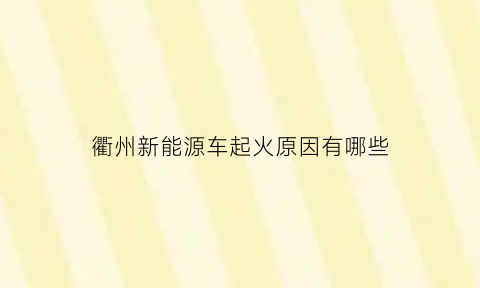 衢州新能源车起火原因有哪些